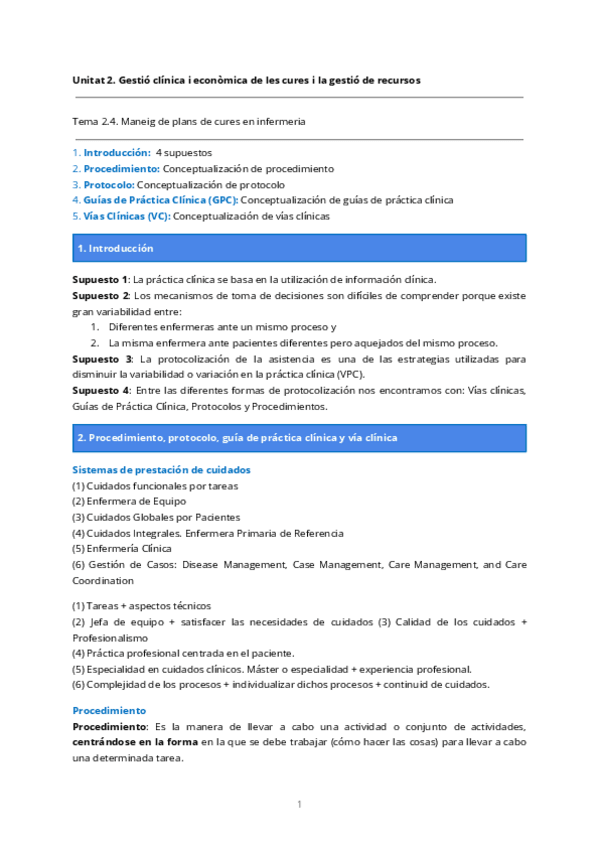 Unitat 2. Gestió clínica i econòmica de les cures i la gestió de recursos

Tema 2.4. Maneig de plans de cures en infermeria

1. Introducción: 4 supuestos
2. Procedimiento: Conceptualización de procedimiento
3. Protocolo: Conceptualización de protocolo
4. Guías de Práctica Clínica (GPC): Conceptualización de guías de práctica clínica
5. Vías Clínicas (VC): Conceptualización de vías clínicas

1. Introducción

Supuesto 1: La práctica clínica se basa en la utilización de información clínica.
Supuesto 2: Los mecanismos de toma de decisiones son difíciles de comprender porque existe gran variabilidad entre:
1. Diferentes enfermeras ante un mismo proceso y
2. La misma enfermera ante pacientes diferentes pero aquejados del mismo proceso.
Supuesto 3: La protocolización de la asistencia es una de las estrategias utilizadas para disminuir la variabilidad o variación en la práctica clínica (VPC).
Supuesto 4: Entre las diferentes formas de protocolización nos encontramos con: Vías clínicas, Guías de Práctica Clínica, Protocolos y Procedimientos.

2. Procedimiento, protocolo, guía de práctica clínica y vía clínica

Sistemas de prestación de cuidados
(1) Cuidados funcionales por tareas
(2) Enfermera de Equipo
(3) Cuidados Globales por Pacientes
(4) Cuidados Integrales. Enfermera Primaria de Referencia
(5) Enfermería Clínica
(6) Gestión de Casos: Disease Management, Case Management, Care Management, and Care Coordination

(1) Tareas + aspectos técnicos
(2) Jefa de equipo + satisfacer las necesidades de cuidados (3) Calidad de los cuidados + Profesionalismo
(4) Práctica profesional centrada en el paciente.
(5) Especialidad en cuidados clínicos. Máster o especialidad + experiencia profesional.
(6) Complejidad de los procesos + individualizar dichos procesos + continuid de cuidados.

Procedimiento
Procedimiento: Es la manera de llevar a cabo una actividad o conjunto de actividades, centrándose en la forma en la que se debe trabajar (cómo hacer las cosas) para llevar a cabo una determinada tarea.

1